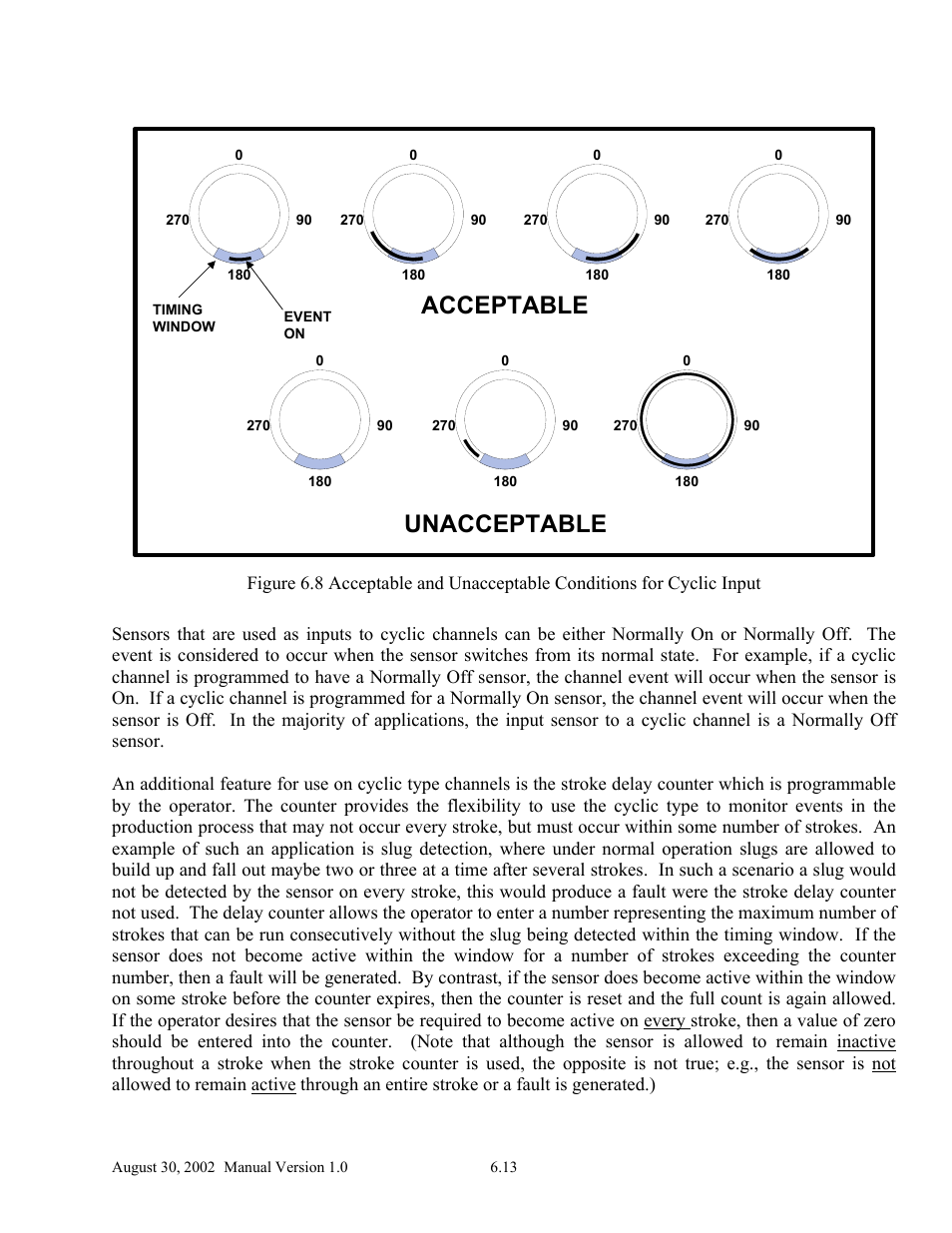 0
270 90
180

0
270 90
180

0
270 90
180

0
270 90
180

TIMING WINDOW

EVENT ON

ACCEPTABLE

0
270 90
180

0
270 90
180

0
270 90
180

UNACCEPTABLE

Figure 6.8 Acceptable and Unacceptable Conditions for Cyclic Input

Sensors that are used as inputs to cyclic channels can be either Normally On or Normally Off. The event is considered to occur when the sensor switches from its normal state. For example, if a cyclic channel is programmed to have a Normally Off sensor, the channel event will occur when the sensor is On. If a cyclic channel is programmed for a Normally On sensor, the channel event will occur when the sensor is Off. In the majority of applications, the input sensor to a cyclic channel is a Normally Off sensor.

An additional feature for use on cyclic type channels is the stroke delay counter which is programmable by the operator. The counter provides the flexibility to use the cyclic type to monitor events in the production process that may not occur every stroke, but must occur within some number of strokes. An example of such an application is slug detection, where under normal operation slugs are allowed to build up and fall out maybe two or three at a time after several strokes. In such a scenario a slug would not be detected by the sensor on every stroke, this would produce a fault were the stroke delay counter not used. The delay counter allows the operator to enter a number representing the maximum number of strokes that can be run consecutively without the slug being detected within the timing window. If the sensor does not become active within the window for a number of strokes exceeding the counter number, then a fault will be generated. By contrast, if the sensor does become active within the window on some stroke before the counter expires, then the counter is reset and the full count is again allowed. If the operator desires that the sensor be required to become active on every stroke, then a value of zero should be entered into the counter. (Note that although the sensor is allowed to remain inactive throughout a stroke when the stroke counter is used, the opposite is not true; e.g., the sensor is not allowed to remain active through an entire stroke or a fault is generated.)

August 30, 2002 Manual Version 1.0 6.13